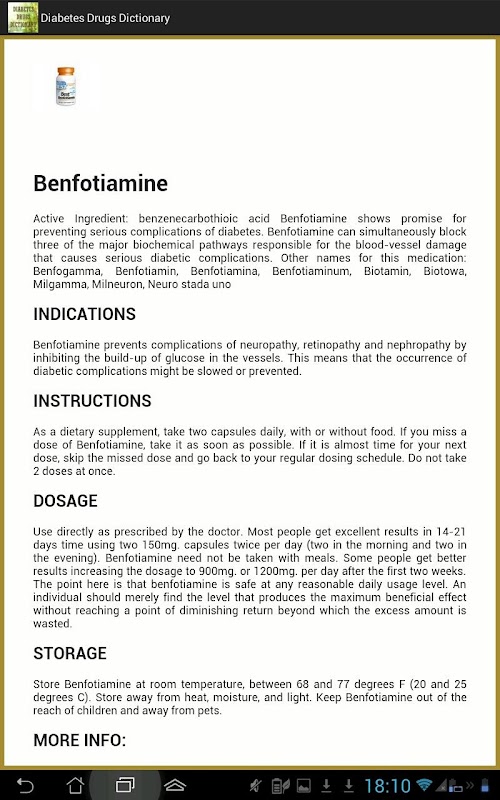 Diabetes Drugs Dictionary

Benfotiamine

Active Ingredient: benzenecarbothioic acid Benfotiamine shows promise for preventing serious complications of diabetes. Benfotiamine can simultaneously block three of the major biochemical pathways responsible for the blood-vessel damage that causes serious diabetic complications. Other names for this medication: Benfogamma, Benfotiamin, Benfotiamina, Benfotiaminum, Biotamin, Biotowa, Milgamma, Milneuron, Neuro stada uno

INDICATIONS

Benfotiamine prevents complications of neuropathy, retinopathy and nephropathy by inhibiting the build-up of glucose in the vessels. This means that the occurrence of diabetic complications might be slowed or prevented.

INSTRUCTIONS

As a dietary supplement, take two capsules daily, with or without food. If you miss a dose of Benfotiamine, take it as soon as possible. If it is almost time for your next dose, skip the missed dose and go back to your regular dosing schedule. Do not take 2 doses at once.

DOSAGE

Use directly as prescribed by the doctor. Most people get excellent results in 14-21 days time using two 150mg. capsules twice per day (two in the morning and two in the evening). Benfotiamine need not be taken with meals. Some people get better results increasing the dosage to 900mg. or 1200mg. per day after the first two weeks. The point here is that benfotiamine is safe at any reasonable daily usage level. An individual should merely find the level that produces the maximum beneficial effect without reaching a point of diminishing return beyond which the excess amount is wasted.

STORAGE

Store Benfotiamine at room temperature, between 68 and 77 degrees F (20 and 25 degrees C). Store away from heat, moisture, and light. Keep Benfotiamine out of the reach of children and away from pets.

MORE INFO:

18:10